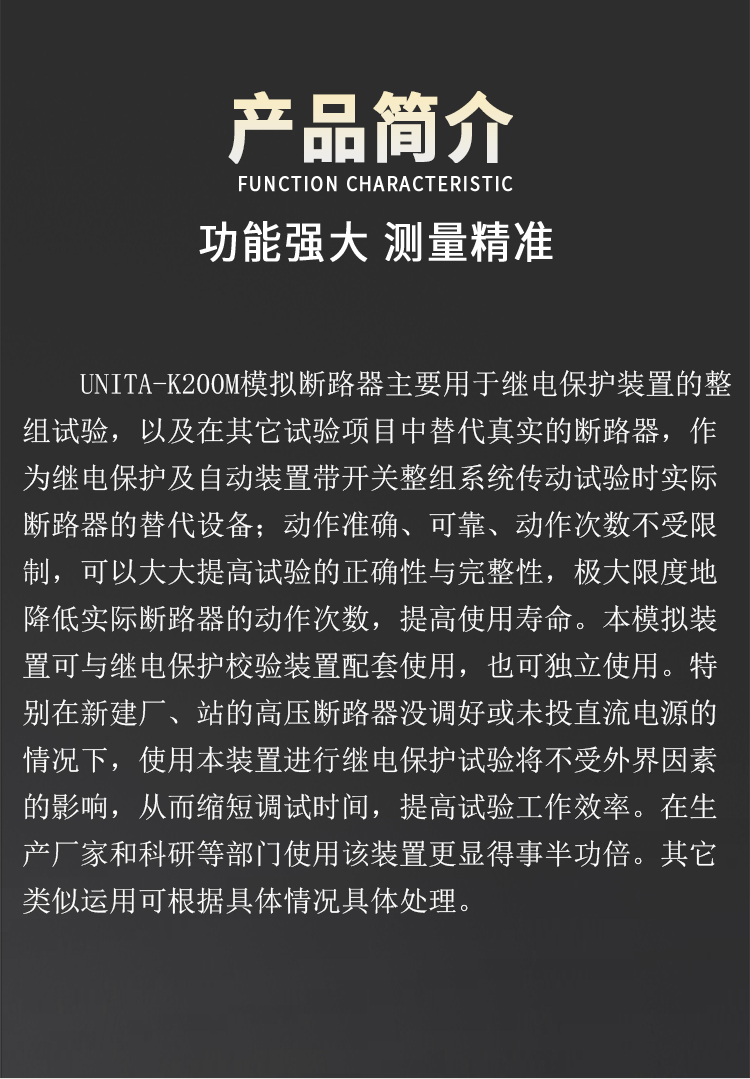 产品简介
FUNCTION CHARACTERISTIC
功能强大 测量精准

UNITA-K200M模拟断路器主要用于继电保护装置的整组试验，以及在其它试验项目中替代真实的断路器，作为继电保护及自动装置带开关整组系统传动试验时实际断路器的替代设备；动作准确、可靠、动作次数不受限制，可以大大提高试验的正确性与完整性，极大限度地降低实际断路器的动作次数，提高使用寿命。本模拟装置可与继电保护校验装置配套使用，也可独立使用。特别在新建厂、站的高压断路器没调好或未投直流电源的情况下，使用本装置进行继电保护试验将不受外界因素的影响，从而缩短调试时间，提高试验工作效率。在生产厂家和科研等部门使用该装置更显得事半功倍。其它类似运用可根据具体情况具体处理。